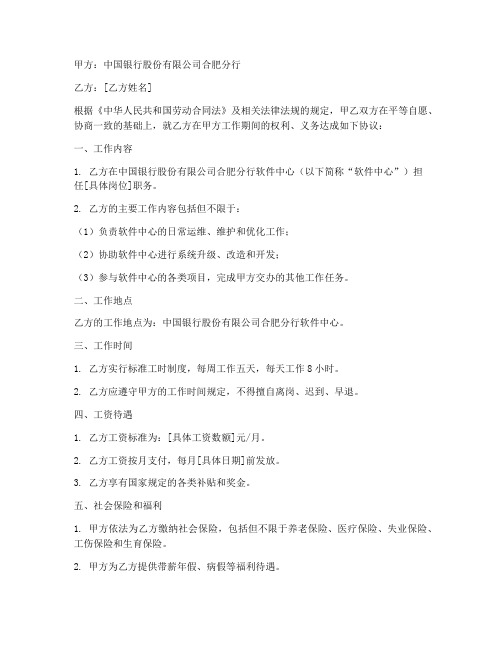 甲方：中国银行股份有限公司合肥分行

乙方：[乙方姓名]

根据《中华人民共和国劳动合同法》及相关法律法规的规定，甲乙双方在平等自愿、协商一致的基础上，就乙方在甲方工作期间的权利、义务达成如下协议：

一、工作内容

1. 乙方在中国银行股份有限公司合肥分行软件中心（以下简称“软件中心”）担任[具体岗位]职务。

2. 乙方的主要工作内容包括但不限于：

（1）负责软件中心的日常运维、维护和优化工作；

（2）协助软件中心进行系统升级、改造和开发；

（3）参与软件中心的各类项目，完成甲方交办的其他工作任务。

二、工作地点

乙方的工作地点为：中国银行股份有限公司合肥分行软件中心。

三、工作时间

1. 乙方实行标准工时制度，每周工作五天，每天工作 8 小时。

2. 乙方应遵守甲方的工作时间规定，不得擅自离岗、迟到、早退。

四、工资待遇

1. 乙方工资标准为：[具体工资数额]元/月。

2. 乙方工资按月支付，每月[具体日期]前发放。

3. 乙方享有国家规定的各类补贴和奖金。

五、社会保险和福利

1. 甲方依法为乙方缴纳社会保险，包括但不限于养老保险、医疗保险、失业保险、工伤保险和生育保险。

2. 甲方为乙方提供带薪年假、病假等福利待遇。